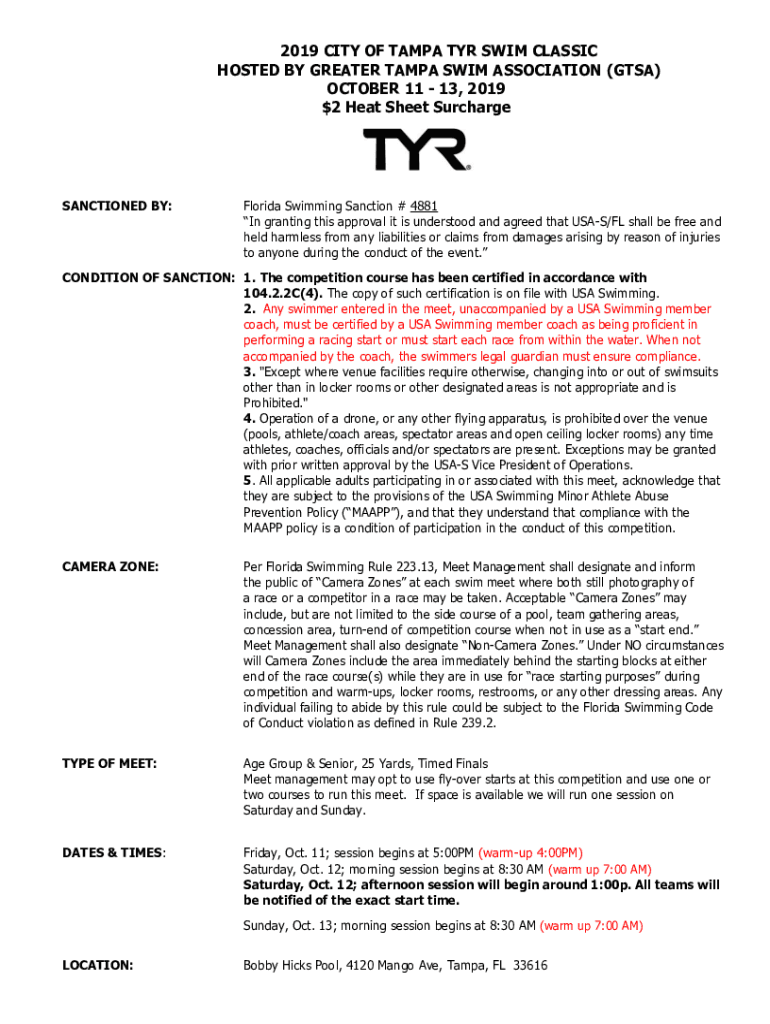 2019 CITY OF TAMPA TYR SWIM CLASSIC
HOSTED BY GREATER TAMPA SWIM ASSOCIATION (GTSA)
OCTOBER 11 - 13, 2019
$2 Heat Sheet Surcharge

TYR

SANCTIONED BY:

Florida Swimming Sanction # 4881
"In granting this approval it is understood and agreed that USA-S/FL shall be free and held harmless from any liabilities or claims from damages arising by reason of injuries to anyone during the conduct of the event."

CONDITION OF SANCTION:

1. The competition course has been certified in accordance with 104.2.2C(4). The copy of such certification is on file with USA Swimming.
2. Any swimmer entered in the meet, unaccompanied by a USA Swimming member coach, must be certified by a USA Swimming member coach as being proficient in performing a racing start or must start each race from within the water. When not accompanied by the coach, the swimmers legal guardian must ensure compliance.
3. "Except where venue facilities require otherwise, changing into or out of swimsuits other than in locker rooms or other designated areas is not appropriate and is Prohibited."
4. Operation of a drone, or any other flying apparatus, is prohibited over the venue (pools, athlete/coach areas, spectator areas and open ceiling locker rooms) any time athletes, coaches, officials and/or spectators are present. Exceptions may be granted with prior written approval by the USA-S Vice President of Operations.
5. All applicable adults participating in or associated with this meet, acknowledge that they are subject to the provisions of the USA Swimming Minor Athlete Abuse Prevention Policy ("MAAPP"), and that they understand that compliance with the MAAPP policy is a condition of participation in the conduct of this competition.

CAMERA ZONE:

Per Florida Swimming Rule 223.13, Meet Management shall designate and inform the public of "Camera Zones" at each swim meet where both still photography of a race or a competitor in a race may be taken. Acceptable "Camera Zones" may include, but are not limited to the side course of a pool, team gathering areas, concession area, turn-end of competition course when not in use as a "start end." Meet Management shall also designate "Non-Camera Zones." Under NO circumstances will Camera Zones include the area immediately behind the starting blocks at either end of the race course(s) while they are in use for "race starting purposes" during competition and warm-ups, locker rooms, restrooms, or any other dressing areas. Any individual failing to abide by this rule could be subject to the Florida Swimming Code of Conduct violation as defined in Rule 239.2.

TYPE OF MEET:

Age Group & Senior, 25 Yards, Timed Finals
Meet management may opt to use fly-over starts at this competition and use one or two courses to run this meet. If space is available we will run one session on Saturday and Sunday.

DATES & TIMES:

Friday, Oct. 11; session begins at 5:00PM (warm-up 4:00PM)
Saturday, Oct. 12; morning session begins at 8:30 AM (warm up 7:00 AM)
Saturday, Oct. 12; afternoon session will begin around 1:00p. All teams will be notified of the exact start time.

Sunday, Oct. 13; morning session begins at 8:30 AM (warm up 7:00 AM)

LOCATION:

Bobby Hicks Pool, 4120 Mango Ave, Tampa, FL 33616